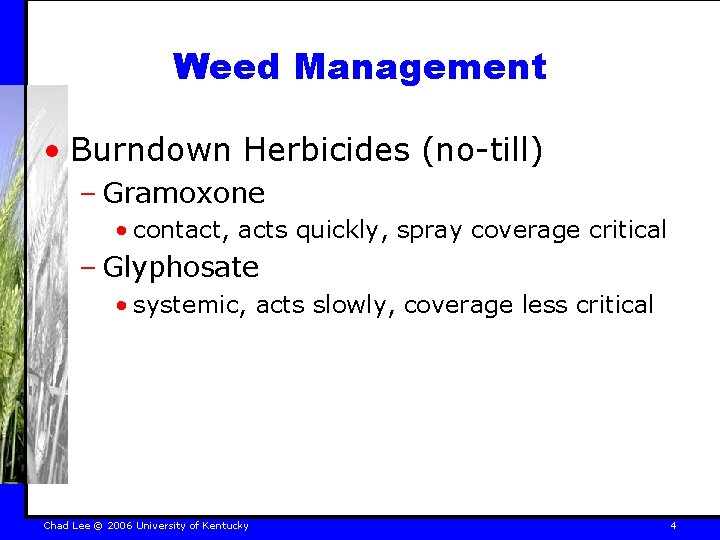 Weed Management

• Burndown Herbicides (no-till)
– Gramoxone
• contact, acts quickly, spray coverage critical
– Glyphosate
• systemic, acts slowly, coverage less critical

Chad Lee © 2006 University of Kentucky

4